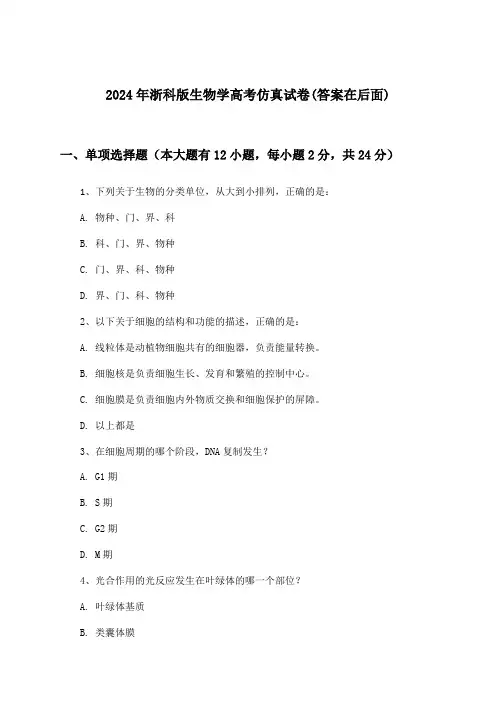 2024年浙科版生物学高考仿真试卷(答案在后面)

一、单项选择题（本大题有12小题，每小题2分，共24分）

1、下列关于生物的分类单位，从大到小排列，正确的是：

A. 物种、门、界、科

B. 科、门、界、物种

C. 门、界、科、物种

D. 界、门、科、物种

2、以下关于细胞的结构和功能的描述，正确的是：

A. 线粒体是动植物细胞共有的细胞器，负责能量转换。

B. 细胞核是负责细胞生长、发育和繁殖的控制中心。

C. 细胞膜是负责细胞内外物质交换和细胞保护的屏障。

D. 以上都是

3、在细胞周期的哪个阶段，DNA复制发生？

A. G1期

B. S期

C. G2期

D. M期

4、光合作用的光反应发生在叶绿体的哪一个部位？

A. 叶绿体基质

B. 类囊体膜